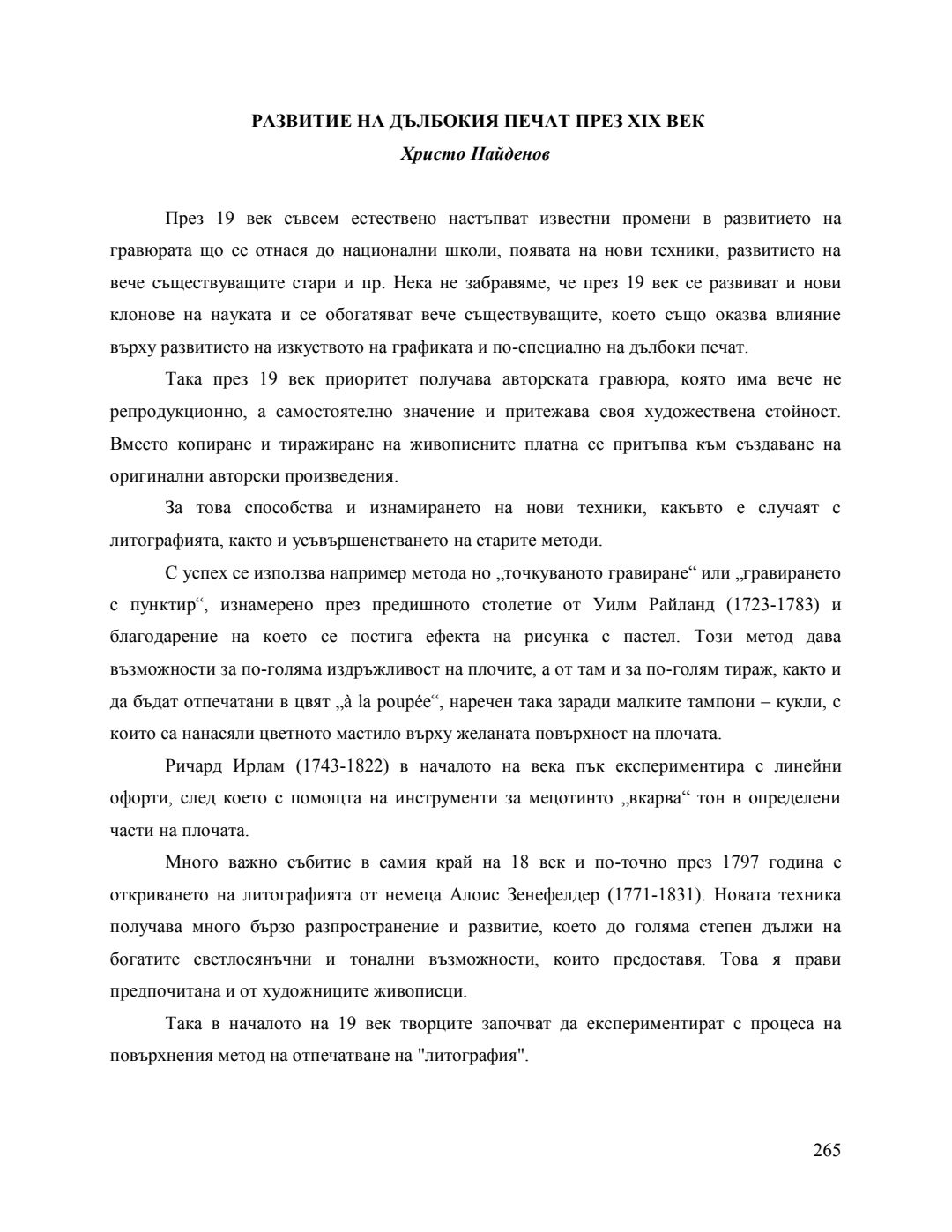 РАЗВИТИЕ НА ДЪЛБОКИЯ ПЕЧАТ ПРЕЗ XIX ВЕК

Христо Найденов

През 19 век съвсем естествено настъпват известни промени в развитието на гравюрата що се отнася до национални школи, появата на нови техники, развитието на вече съществуващите стари и пр. Нека не забравяме, че през 19 век се развиват и нови клонове на науката и се обогатяват вече съществуващите, което също оказва влияние върху развитието на изкуството на графиката и по-специално на дълбоки печат.

Така през 19 век приоритет получава авторската гравюра, която има вече не репродукционно, а самостоятелно значение и притежава своя художествена стойност. Вместо копиране и тиражиране на живописните платна се притъпва към създаване на оригинални авторски произведения.

За това способства и изнамирането на нови техники, какъвто е случаят с литографията, както и усъвършенстването на старите методи.

С успех се използва например метода но „точкуваното гравиране“ или „гравирането с пунктир“, изнамерено през предишното столетие от Уилм Райланд (1723-1783) и благодарение на което се постига ефекта на рисунка с пастел. Този метод дава възможности за по-голяма издръжливост на плочите, а от там и за по-голям тираж, както и да бъдат отпечатани в цвят „à la poupée“, наречен така заради малките тампони – кукли, с които са нанасяли цветното мастило върху желаната повърхност на плочата.

Ричард Ирлам (1743-1822) в началото на века пък експериментира с линейни офорти, след което с помощта на инструменти за мецотинто „вкарва“ тон в определени части на плочата.

Много важно събитие в самия край на 18 век и по-точно през 1797 година е откриването на литографията от немеца Алоис Зенефелдер (1771-1831). Новата техника получава много бързо разпространение и развитие, което до голяма степен дължи на богатите светлосянъчни и тонални възможности, които предоставя. Това я прави предпочитана и от художниците живописци.

Така в началото на 19 век творците започват да експериментират с процеса на повърхнения метод на отпечатване на "литография".

265